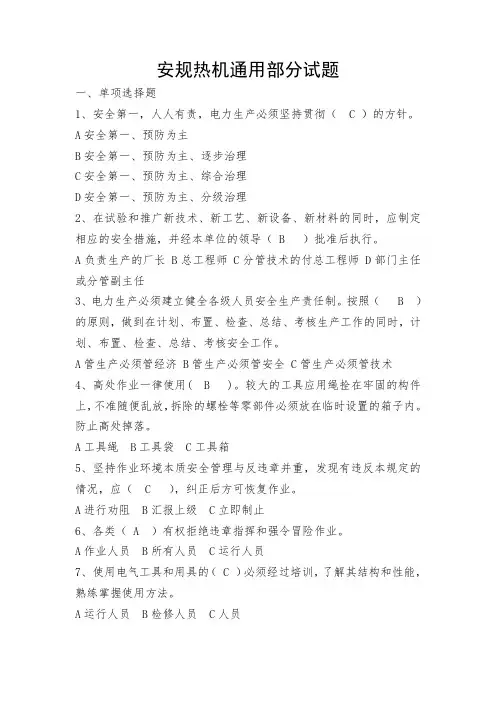 安规热机通用部分试题

一、单项选择题

1、安全第一，人人有责，电力生产必须坚持贯彻（ C ）的方针。

A 安全第一、预防为主

B 安全第一、预防为主、逐步治理

C 安全第一、预防为主、综合治理

D 安全第一、预防为主、分级治理

2、在试验和推广新技术、新工艺、新设备、新材料的同时，应制定相应的安全措施，并经本单位的领导（ B ）批准后执行。

A 负责生产的厂长 B 总工程师 C 分管技术的付总工程师 D 部门主任或分管副主任

3、电力生产必须建立健全各级人员安全生产责任制。按照（ B ）的原则，做到在计划、布置、检查、总结、考核生产工作的同时，计划、布置、检查、总结、考核安全工作。

A 管生产必须管经济 B 管生产必须管安全 C 管生产必须管技术

4、高处作业一律使用（ B ）。较大的工具应用绳拴在牢固的构件上，不准随便乱放，拆除的螺栓等零部件必须放在临时设置的箱子内。防止高处掉落。

A 工具绳 B 工具袋 C 工具箱

5、坚持作业环境本质安全管理与反违章并重，发现有违反本规定的情况，应（ C ），纠正后方可恢复作业。

A 进行劝阻 B 汇报上级 C 立即制止

6、各类（ A ）有权拒绝违章指挥和强令冒险作业。

A 作业人员 B 所有人员 C 运行人员

7、使用电气工具和用具的（ C ）必须经过培训，了解其结构和性能，熟练掌握使用方法。

A 运行人员 B 检修人员 C 人员